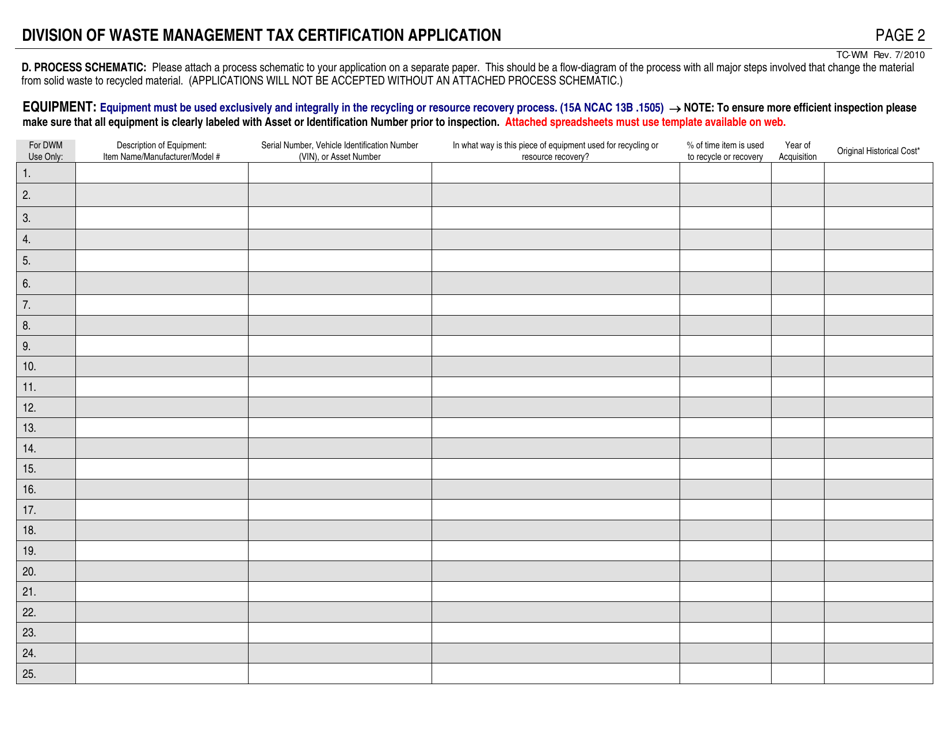 DIVISION OF WASTE MANAGEMENT TAX CERTIFICATION APPLICATION

PAGE 2

TC-WM Rev. 7/2010

D. PROCESS SCHEMATIC: Please attach a process schematic to your application on a separate paper. This should be a flow-diagram of the process with all major steps involved that change the material from solid waste to recycled material. (APPLICATIONS WILL NOT BE ACCEPTED WITHOUT AN ATTACHED PROCESS SCHEMATIC.)

EQUIPMENT: Equipment must be used exclusively and integrally in the recycling or resource recovery process. (15A NCAC 13B .1505) → NOTE: To ensure more efficient inspection please make sure that all equipment is clearly labeled with Asset or Identification Number prior to inspection. Attached spreadsheets must use template available on web.

| For DWM Use Only: | Description of Equipment: Item Name/Manufacturer/Model # | Serial Number, Vehicle Identification Number (VIN), or Asset Number | In what way is this piece of equipment used for recycling or resource recovery? | % of time item is used to recycle or recovery | Year of Acquisition | Original Historical Cost* |
|---|---|---|---|---|---|---|
| 1. | | | | | | |
| 2. | | | | | | |
| 3. | | | | | | |
| 4. | | | | | | |
| 5. | | | | | | |
| 6. | | | | | | |
| 7. | | | | | | |
| 8. | | | | | | |
| 9. | | | | | | |
| 10. | | | | | | |
| 11. | | | | | | |
| 12. | | | | | | |
| 13. | | | | | | |
| 14. | | | | | | |
| 15. | | | | | | |
| 16. | | | | | | |
| 17. | | | | | | |
| 18. | | | | | | |
| 19. | | | | | | |
| 20. | | | | | | |
| 21. | | | | | | |
| 22. | | | | | | |
| 23. | | | | | | |
| 24. | | | | | | |
| 25. | | | | | | |